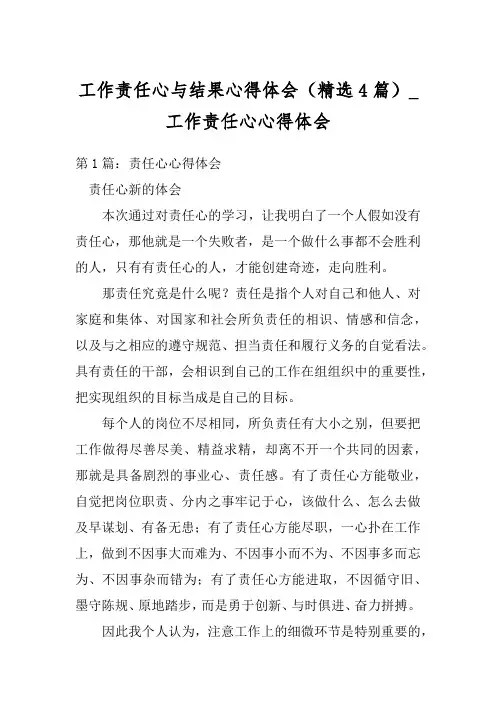 工作责任心与结果心得体会（精选4篇）_工作责任心心得体会

第1篇：责任心心得体会

责任心新的体会

本次通过对责任心的学习，让我明白了一个人假如没有责任心，那他就是一个失败者，是一个做什么事都不会胜利的人，只有有责任心的人，才能创建奇迹，走向胜利。

那责任究竟是什么呢？责任是指个人对自己和他人、对家庭和集体、对国家和社会所负责任的相识、情感和信念，以及与之相应的遵守规范、担当责任和履行义务的自觉看法。具有责任的干部，会相识到自己的工作在组组织中的重要性，把实现组织的目标当成是自己的目标。

每个人的岗位不尽相同，所负责任有大小之别，但要把工作做得尽善尽美、精益求精，却离不开一个共同的因素，那就是具备剧烈的事业心、责任感。有了责任心方能敬业，自觉把岗位职责、分内之事牢记于心，该做什么、怎么去做及早谋划、有备无患；有了责任心方能尽职，一心扑在工作上，做到不因事大而难为、不因事小而不为、不因事多而忘为、不因事杂而错为；有了责任心方能进取，不因循守旧、墨守陈规、原地踏步，而是勇于创新、与时俱进、奋力拼搏。

因此我个人认为，注意工作上的细微环节是特别重要的，